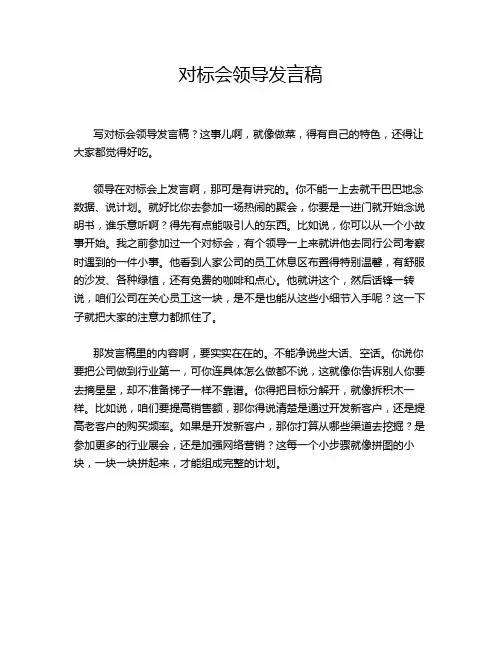 对标会领导发言稿

写对标会领导发言稿？这事儿啊，就像做菜，得有自己的特色，还得让大家都觉得好吃。

领导在对标会上发言啊，那可是有讲究的。你不能一上去就干巴巴地念数据、说计划。就好比你去参加一场热闹的聚会，你要是一进门就开始念说明书，谁乐意听啊？得先有点能吸引人的东西。比如说，你可以从一个小故事开始。我之前参加过一个对标会，有个领导一上来就讲他去同行公司考察时遇到的一件小事。他看到人家公司的员工休息区布置得特别温馨，有舒服的沙发、各种绿植，还有免费的咖啡和点心。他就讲这个，然后话锋一转说，咱们公司在关心员工这一块，是不是也能从这些小细节入手呢？这一下子就把大家的注意力都抓住了。

那发言稿里的内容啊，要实实在在的。不能净说些大话、空话。你说你要把公司做到行业第一，可你连具体怎么做都不说，这就像你告诉别人你要去摘星星，却不准备梯子一样不靠谱。你得把目标分解开，就像拆积木一样。比如说，咱们要提高销售额，那你得说清楚是通过开发新客户，还是提高老客户的购买频率。如果是开发新客户，那你打算从哪些渠道去挖掘？是参加更多的行业展会，还是加强网络营销？这每一个小步骤就像拼图的小块，一块一块拼起来，才能组成完整的计划。